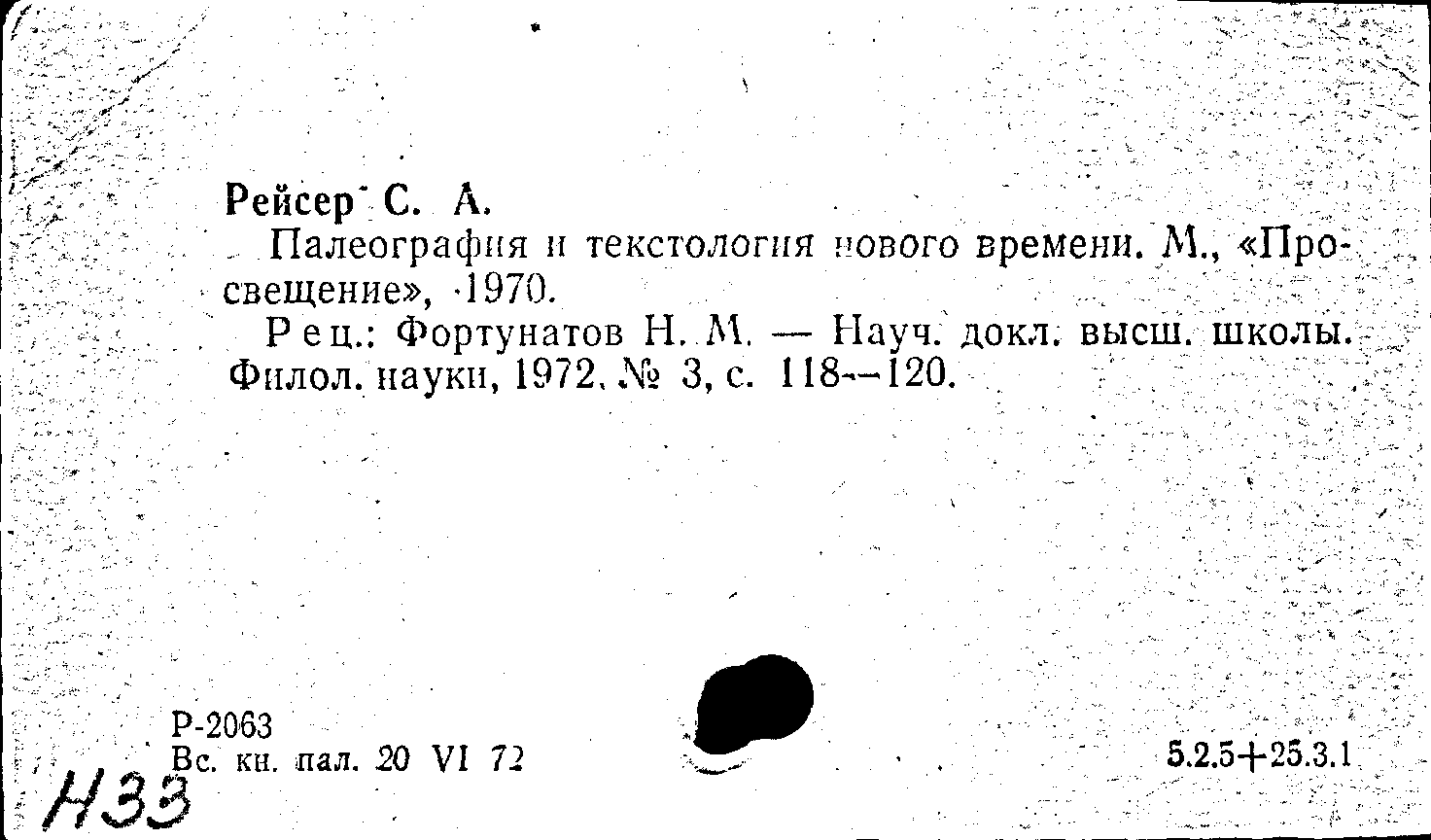 Рейсер С. А.

Палеография и текстология нового времени. М., «Просвещение», 1970.

Рец.: Фортунатов Н. М. — Науч. докл. высш. школы. Филол. науки, 1972, № 3, с. 118—120.

Р-2063
Вс. кн. пал. 20 VI 72

5.2.5+25.3.1

Н33